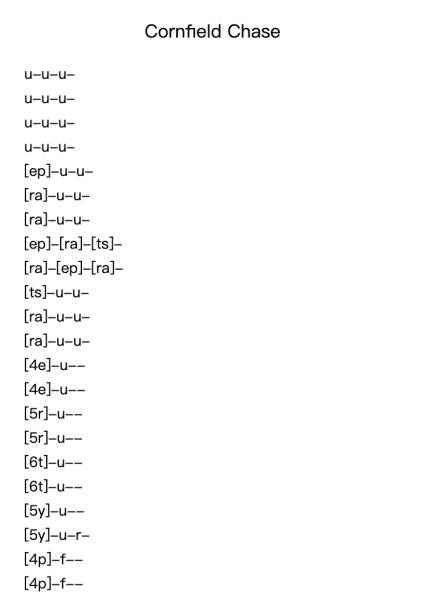 Cornfield Chase

u–u–u–
u–u–u–
u–u–u–
u–u–u–
[ep]–u–u–
[ra]–u–u–
[ra]–u–u–
[ep]–[ra]–[ts]–
[ra]–[ep]–[ra]–
[ts]–u–u–
[ra]–u–u–
[ra]–u–u–
[4e]–u––
[4e]–u––
[5r]–u––
[5r]–u––
[6t]–u––
[6t]–u––
[5y]–u––
[5y]–u–r–
[4p]–f––
[4p]–f––